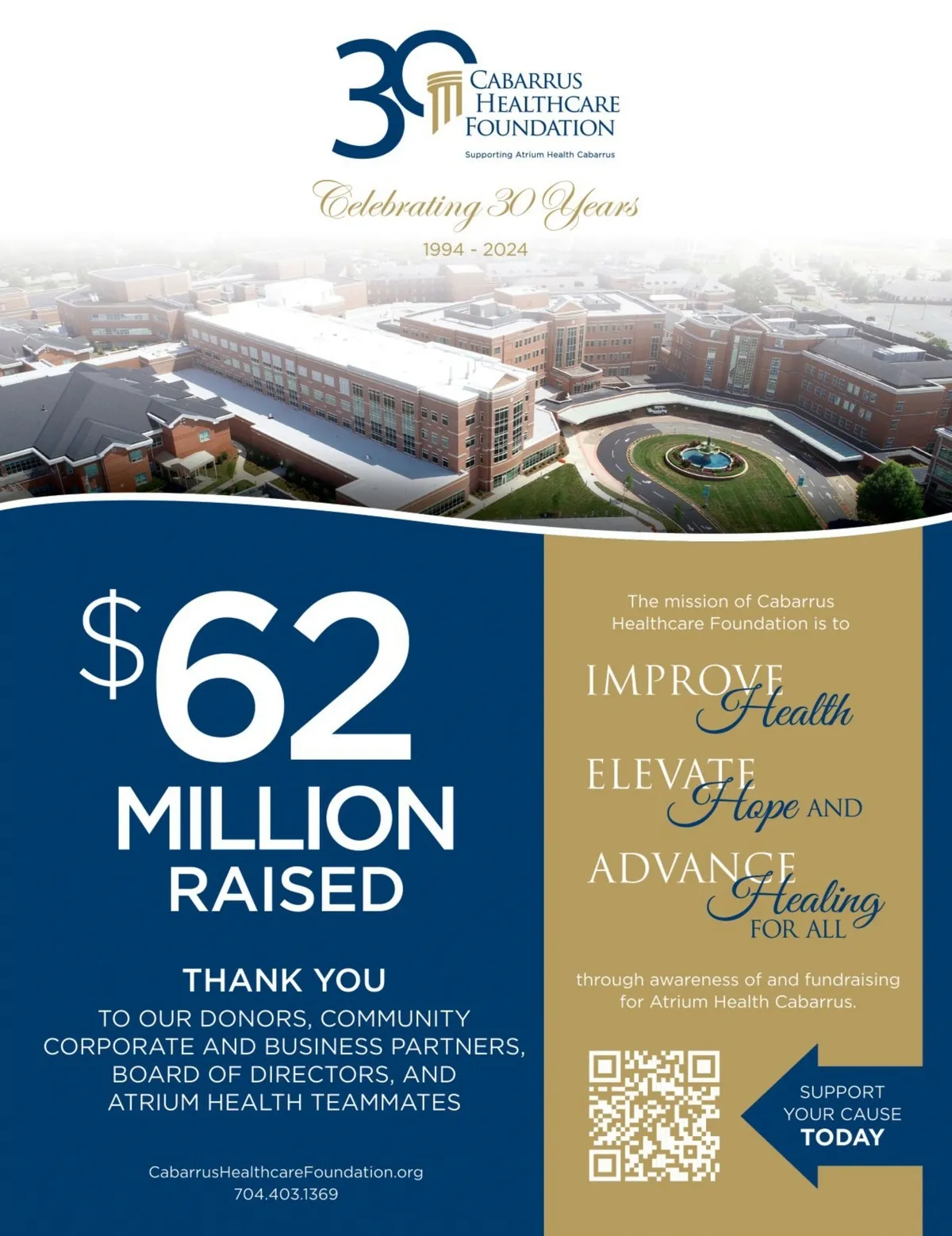 30 CABARRUS HEALTHCARE FOUNDATION
Supporting Atrium Health Cabarrus

Celebrating 30 Years
1994 - 2024

$62 MILLION RAISED

THANK YOU
TO OUR DONORS, COMMUNITY CORPORATE AND BUSINESS PARTNERS, BOARD OF DIRECTORS, AND ATRIUM HEALTH TEAMMATES

CabarrusHealthcareFoundation.org
704.403.1369

The mission of Cabarrus Healthcare Foundation is to

IMPROVE Health
ELEVATE Hope AND
ADVANCE Healing FOR ALL

through awareness of and fundraising for Atrium Health Cabarrus.

SUPPORT YOUR CAUSE TODAY